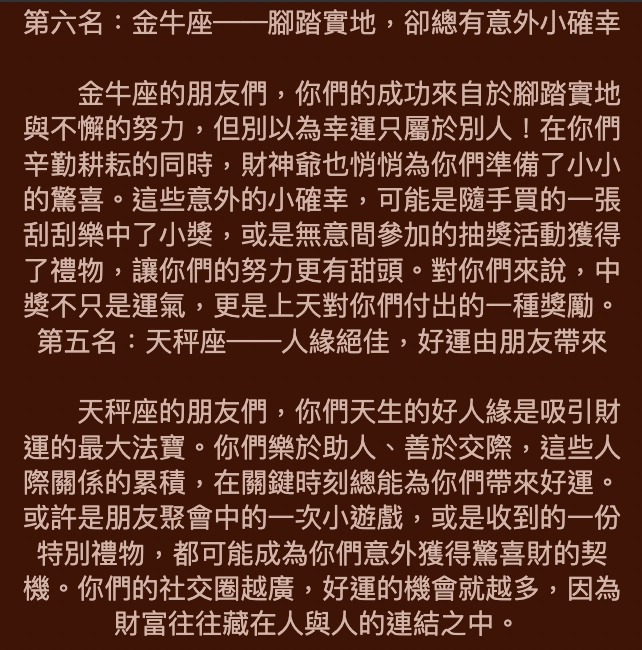 第六名：金牛座——腳踏實地，卻總有意外小確幸

金牛座的朋友們，你們的成功來自於腳踏實地與不懈的努力，但別以為幸運只屬於別人！在你們辛勤耕耘的同時，財神爺也悄悄為你們準備了小小的驚喜。這些意外的小確幸，可能是隨手買的一張刮刮樂中了小獎，或是無意間參加的抽獎活動獲得了禮物，讓你們的努力更有甜頭。對你們來說，中獎不只是運氣，更是上天對你們付出的一種獎勵。

第五名：天秤座——人緣絕佳，好運由朋友帶來

天秤座的朋友們，你們天生的好人緣是吸引財運的最大法寶。你們樂於助人、善於交際，這些人際關係的累積，在關鍵時刻總能為你們帶來好運。或許是朋友聚會中的一次小遊戲，或是收到的一份特別禮物，都可能成為你們意外獲得驚喜財的契機。你們的社交圈越廣，好運的機會就越多，因為財富往往藏在人與人的連結之中。